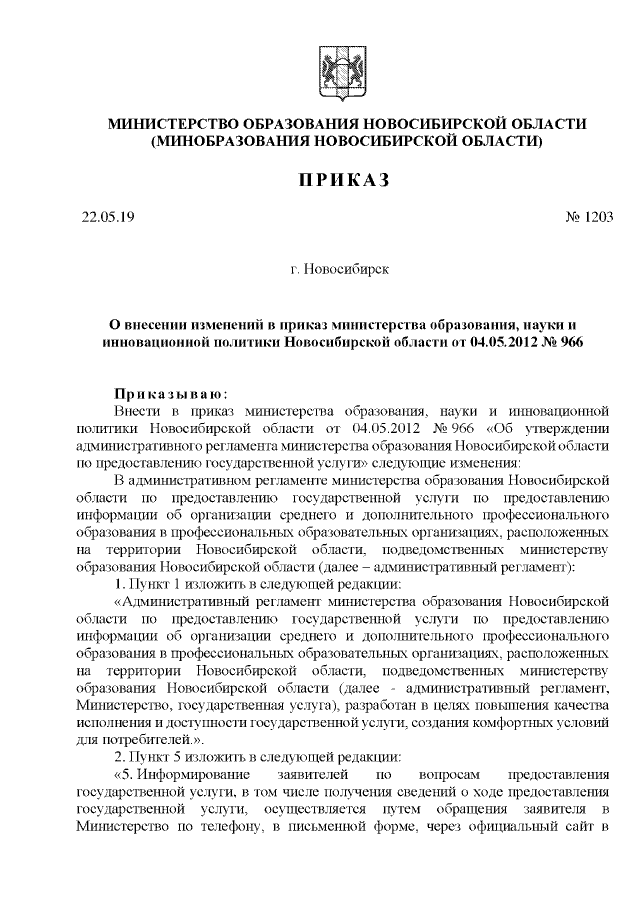 МИНИСТЕРСТВО ОБРАЗОВАНИЯ НОВОСИБИРСКОЙ ОБЛАСТИ
(МИНОБРАЗОВАНИЯ НОВОСИБИРСКОЙ ОБЛАСТИ)

ПРИКАЗ

22.05.19 № 1203

г. Новосибирск

О внесении изменений в приказ министерства образования, науки и инновационной политики Новосибирской области от 04.05.2012 № 966

Приказываю:
Внести в приказ министерства образования, науки и инновационной политики Новосибирской области от 04.05.2012 № 966 «Об утверждении административного регламента министерства образования Новосибирской области по предоставлению государственной услуги» следующие изменения:
В административном регламенте министерства образования Новосибирской области по предоставлению государственной услуги по предоставлению информации об организации среднего и дополнительного профессионального образования в профессиональных образовательных организациях, расположенных на территории Новосибирской области, подведомственных министерству образования Новосибирской области (далее – административный регламент):
1. Пункт 1 изложить в следующей редакции:
«Административный регламент министерства образования Новосибирской области по предоставлению государственной услуги по предоставлению информации об организации среднего и дополнительного профессионального образования в профессиональных образовательных организациях, расположенных на территории Новосибирской области, подведомственных министерству образования Новосибирской области (далее - административный регламент, Министерство, государственная услуга), разработан в целях повышения качества исполнения и доступности государственной услуги, создания комфортных условий для потребителей.».
2. Пункт 5 изложить в следующей редакции:
«5. Информирование заявителей по вопросам предоставления государственной услуги, в том числе получения сведений о ходе предоставления государственной услуги, осуществляется путем обращения заявителя в Министерство по телефону, в письменной форме, через официальный сайт в